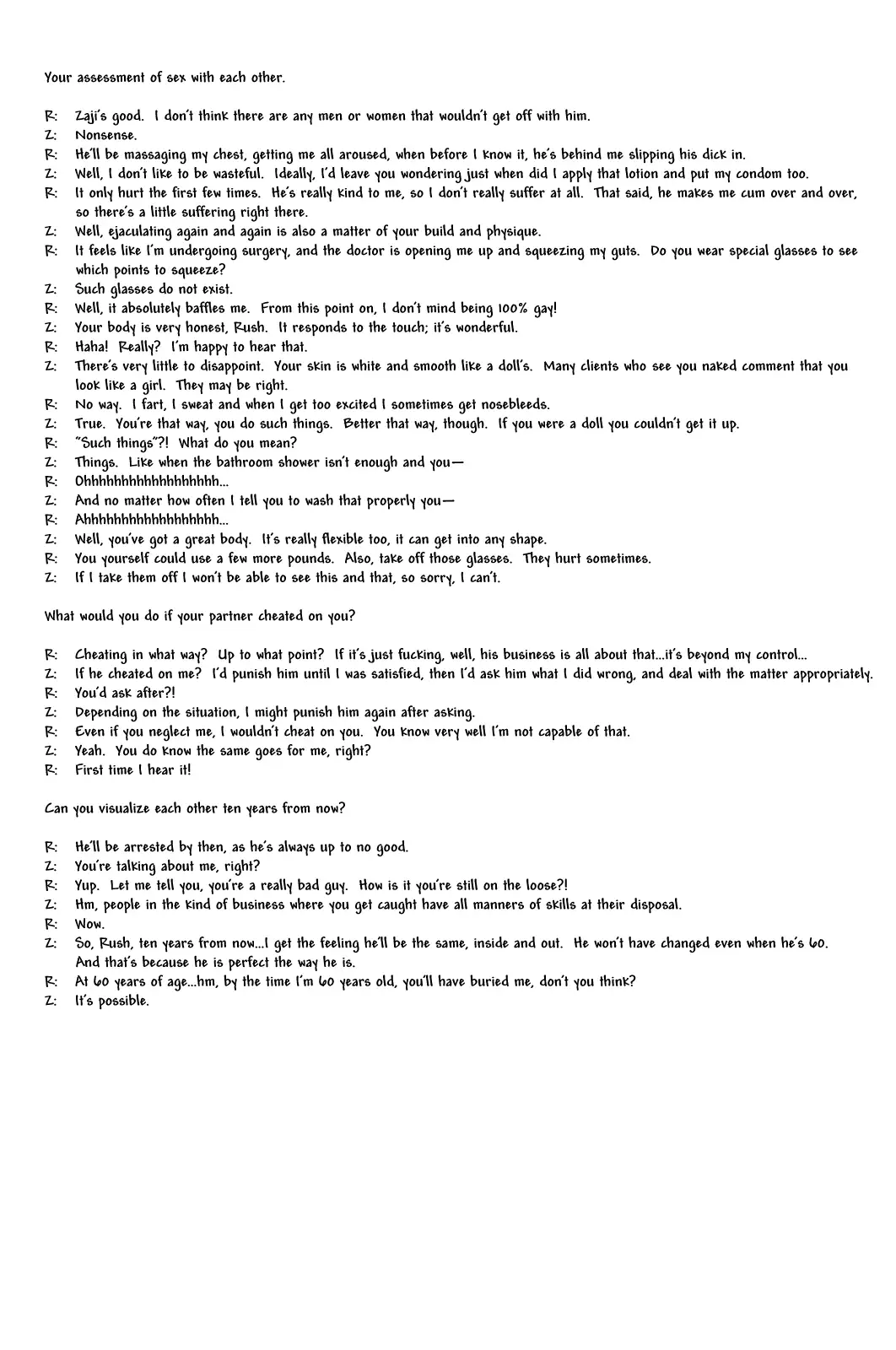 Your assessment of sex with each other.

R: Zaji's good. I don't think there are any men or women that wouldn't get off with him.
Z: Nonsense.
R: He'll be massaging my chest, getting me all aroused, when before I know it, he's behind me slipping his dick in.
Z: Well, I don't like to be wasteful. Ideally, I'd leave you wondering just when did I apply that lotion and put my condom too.
R: It only hurt the first few times. He's really kind to me, so I don't really suffer at all. That said, he makes me cum over and over, so there's a little suffering right there.
Z: Well, ejaculating again and again is also a matter of your build and physique.
R: It feels like I'm undergoing surgery, and the doctor is opening me up and squeezing my guts. Do you wear special glasses to see which points to squeeze?
Z: Such glasses do not exist.
R: Well, it absolutely baffles me. From this point on, I don't mind being 100% gay!
Z: Your body is very honest, Rush. It responds to the touch; it's wonderful.
R: Haha! Really? I'm happy to hear that.
Z: There's very little to disappoint. Your skin is white and smooth like a doll's. Many clients who see you naked comment that you look like a girl. They may be right.
R: No way. I fart, I sweat and when I get too excited I sometimes get nosebleeds.
Z: True. You're that way, you do such things. Better that way, though. If you were a doll you couldn't get it up.
R: "Such things"?! What do you mean?
Z: Things. Like when the bathroom shower isn't enough and you—
R: Ohhhhhhhhhhhhhhhhhh...
Z: And no matter how often I tell you to wash that properly you—
R: Ahhhhhhhhhhhhhhhhhh...
Z: Well, you've got a great body. It's really flexible too, it can get into any shape.
R: You yourself could use a few more pounds. Also, take off those glasses. They hurt sometimes.
Z: If I take them off I won't be able to see this and that, so sorry, I can't.

What would you do if your partner cheated on you?

R: Cheating in what way? Up to what point? If it's just fucking, well, his business is all about that...it's beyond my control...
Z: If he cheated on me? I'd punish him until I was satisfied, then I'd ask him what I did wrong, and deal with the matter appropriately.
R: You'd ask after?!
Z: Depending on the situation, I might punish him again after asking.
R: Even if you neglect me, I wouldn't cheat on you. You know very well I'm not capable of that.
Z: Yeah. You do know the same goes for me, right?
R: First time I hear it!

Can you visualize each other ten years from now?

R: He'll be arrested by then, as he's always up to no good.
Z: You're talking about me, right?
R: Yup. Let me tell you, you're a really bad guy. How is it you're still on the loose?!
Z: Hm, people in the kind of business where you get caught have all manners of skills at their disposal.
R: Wow.
Z: So, Rush, ten years from now...I get the feeling he'll be the same, inside and out. He won't have changed even when he's 60. And that's because he is perfect the way he is.
R: At 60 years of age...hm, by the time I'm 60 years old, you'll have buried me, don't you think?
Z: It's possible.